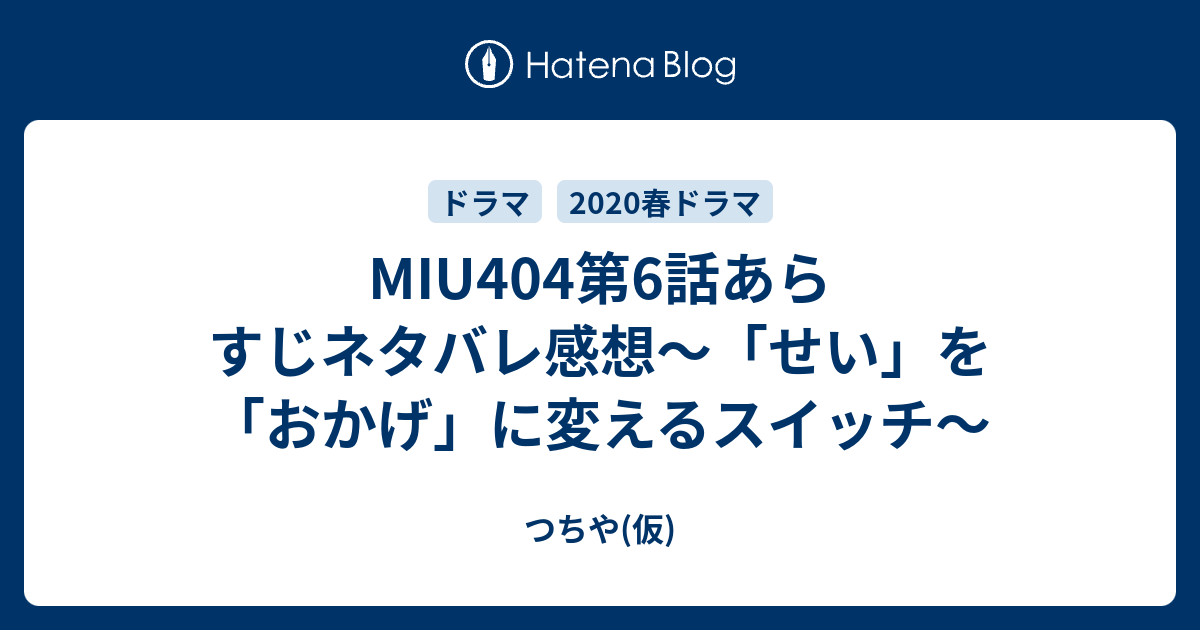 Hatena Blog

ドラマ 2020春ドラマ

MIU404第6話あらすじネタバレ感想〜「せい」を「おかげ」に変えるスイッチ〜

つちや(仮)